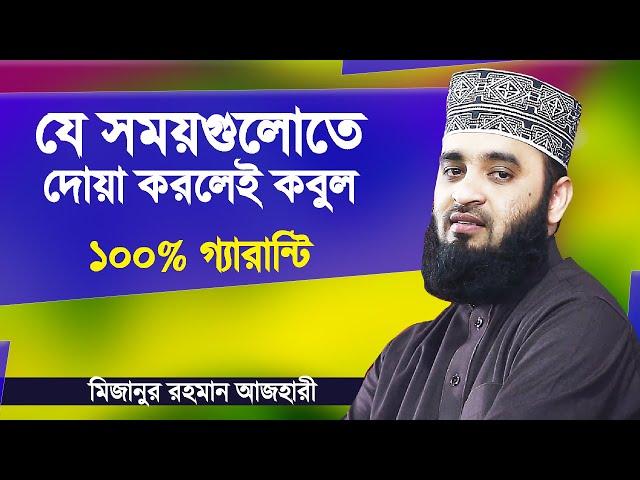 যে সময়গুলোতে
দোয়া করলেই কবুল

১০০% গ্যারান্টি

মিজানুর রহমান আজহারী